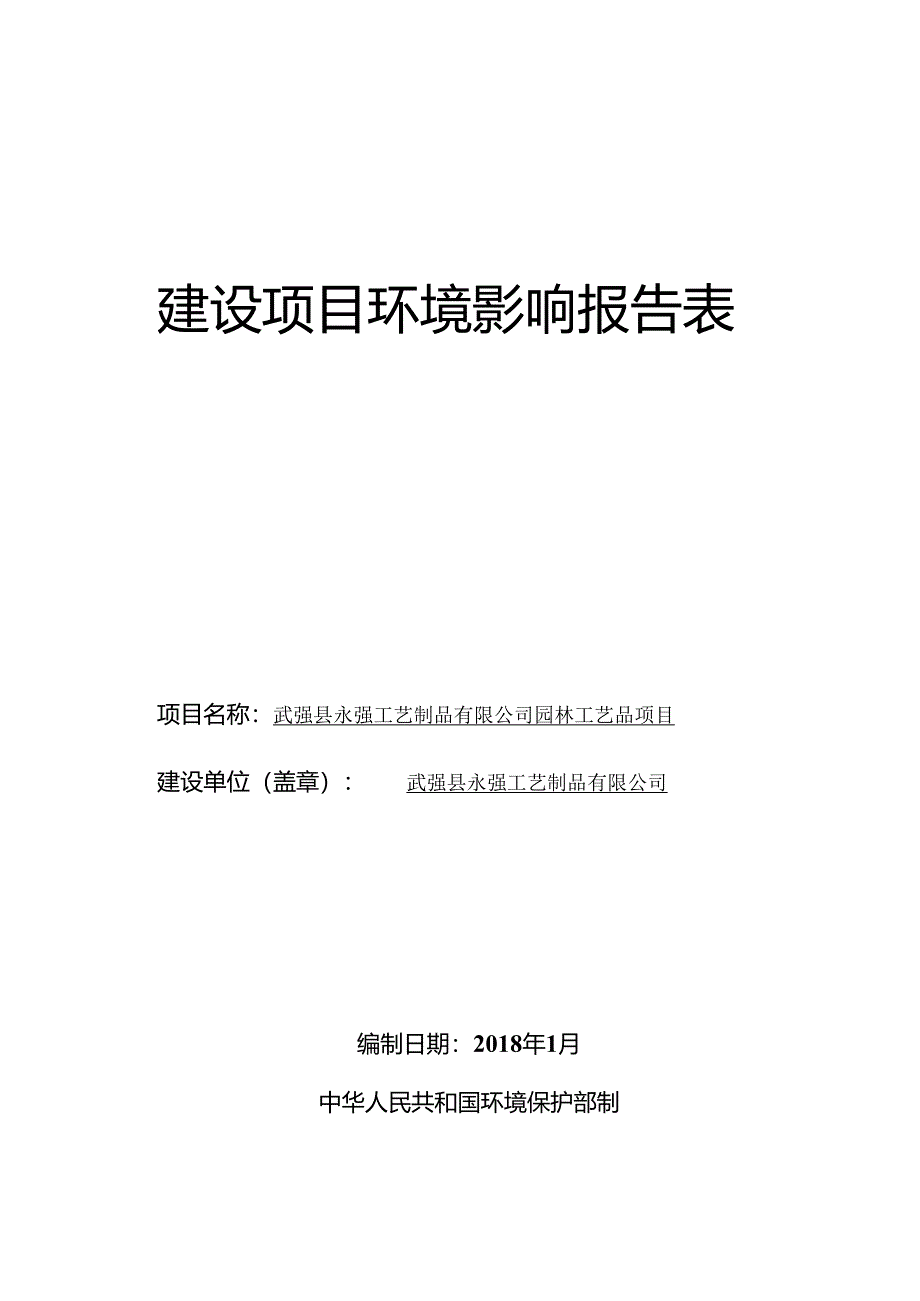 建设项目环境影响报告表

项目名称：武强县永强工艺制品有限公司园林工艺品项目

建设单位（盖章）：武强县永强工艺制品有限公司

编制日期：2018年1月

中华人民共和国环境保护部制